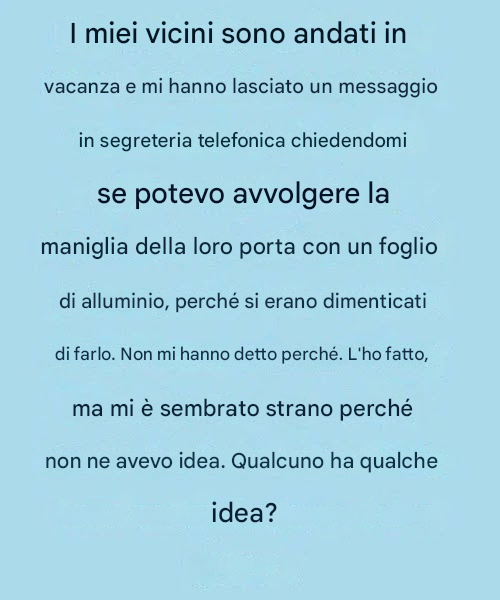 I miei vicini sono andati in vacanza e mi hanno lasciato un messaggio in segreteria telefonica chiedendomi se potevo avvolgere la maniglia della loro porta con un foglio di alluminio, perché si erano dimenticati di farlo. Non mi hanno detto perché. L'ho fatto, ma mi è sembrato strano perché non ne avevo idea. Qualcuno ha qualche idea?